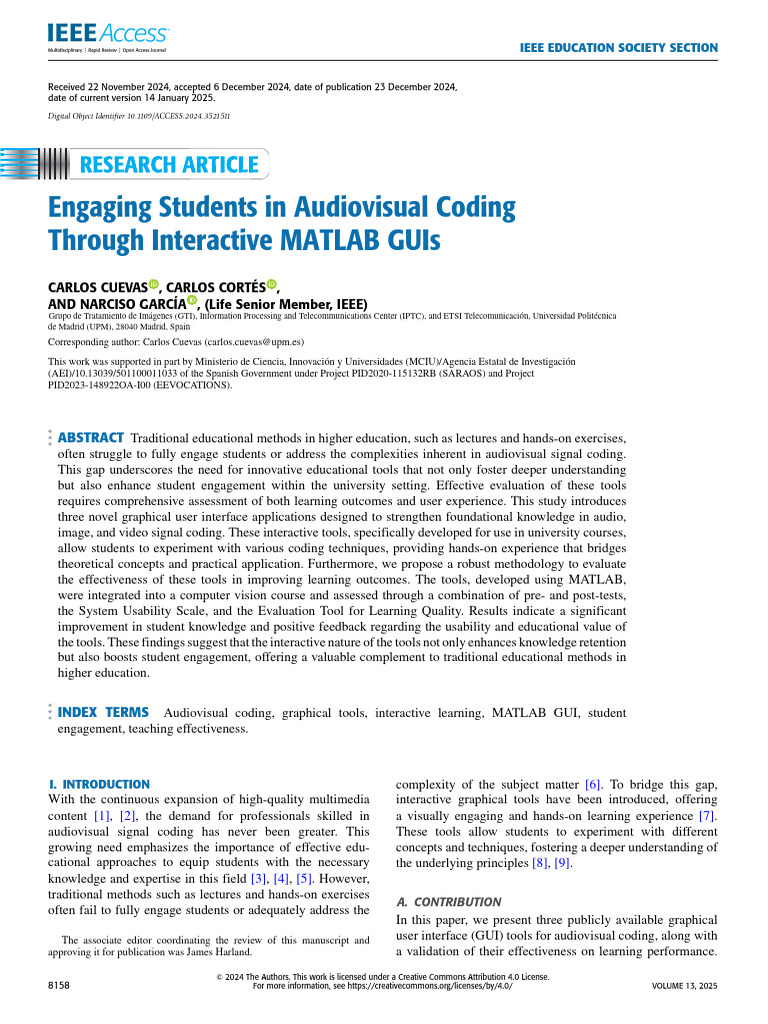 IEEE Access
Multidisciplinary | Rapid Review | Open Access Journal

IEEE EDUCATION SOCIETY SECTION

Received 22 November 2024, accepted 6 December 2024, date of publication 23 December 2024, date of current version 14 January 2025.

Digital Object Identifier 10.1109/ACCESS.2024.3521511

RESEARCH ARTICLE

Engaging Students in Audiovisual Coding Through Interactive MATLAB GUIs

CARLOS CUEVAS, CARLOS CORTÉS, AND NARCISO GARCÍA, (Life Senior Member, IEEE)

Grupo de Tratamiento de Imágenes (GTI), Information Processing and Telecommunications Center (IPTC), and ETSI Telecomunicación, Universidad Politécnica de Madrid (UPM), 28040 Madrid, Spain

Corresponding author: Carlos Cuevas (carlos.cuevas@upm.es)

This work was supported in part by Ministerio de Ciencia, Innovación y Universidades (MCIU)/Agencia Estatal de Investigación (AEI)/10.13039/501100011033 of the Spanish Government under Project PID2020-115132RB (SARAOS) and Project PID2023-148922OA-I00 (EEVOCATIONS).

ABSTRACT Traditional educational methods in higher education, such as lectures and hands-on exercises, often struggle to fully engage students or address the complexities inherent in audiovisual signal coding. This gap underscores the need for innovative educational tools that not only foster deeper understanding but also enhance student engagement within the university setting. Effective evaluation of these tools requires comprehensive assessment of both learning outcomes and user experience. This study introduces three novel graphical user interface applications designed to strengthen foundational knowledge in audio, image, and video signal coding. These interactive tools, specifically developed for use in university courses, allow students to experiment with various coding techniques, providing hands-on experience that bridges theoretical concepts and practical application. Furthermore, we propose a robust methodology to evaluate the effectiveness of these tools in improving learning outcomes. The tools, developed using MATLAB, were integrated into a computer vision course and assessed through a combination of pre- and post-tests, the System Usability Scale, and the Evaluation Tool for Learning Quality. Results indicate a significant improvement in student knowledge and positive feedback regarding the usability and educational value of the tools. These findings suggest that the interactive nature of the tools not only enhances knowledge retention but also boosts student engagement, offering a valuable complement to traditional educational methods in higher education.

INDEX TERMS Audiovisual coding, graphical tools, interactive learning, MATLAB GUI, student engagement, teaching effectiveness.

I. INTRODUCTION
With the continuous expansion of high-quality multimedia content [1], [2], the demand for professionals skilled in audiovisual signal coding has never been greater. This growing need emphasizes the importance of effective educational approaches to equip students with the necessary knowledge and expertise in this field [3], [4], [5]. However, traditional methods such as lectures and hands-on exercises often fail to fully engage students or adequately address the

The associate editor coordinating the review of this manuscript and approving it for publication was James Harland.

complexity of the subject matter [6]. To bridge this gap, interactive graphical tools have been introduced, offering a visually engaging and hands-on learning experience [7]. These tools allow students to experiment with different concepts and techniques, fostering a deeper understanding of the underlying principles [8], [9].

A. CONTRIBUTION
In this paper, we present three publicly available graphical user interface (GUI) tools for audiovisual coding, along with a validation of their effectiveness on learning performance.

8158

© 2024 The Authors. This work is licensed under a Creative Commons Attribution 4.0 License.
For more information, see https://creativecommons.org/licenses/by/4.0/

VOLUME 13, 2025